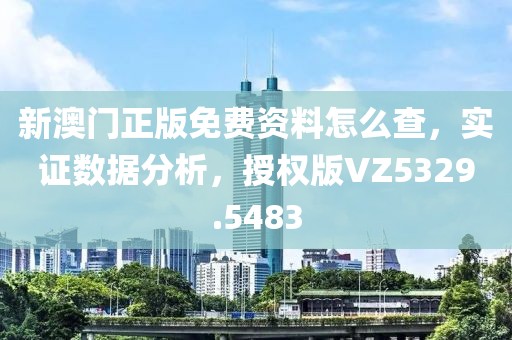 新澳门正版免费资料怎么查，实证数据分析，授权版VZ5329.5483